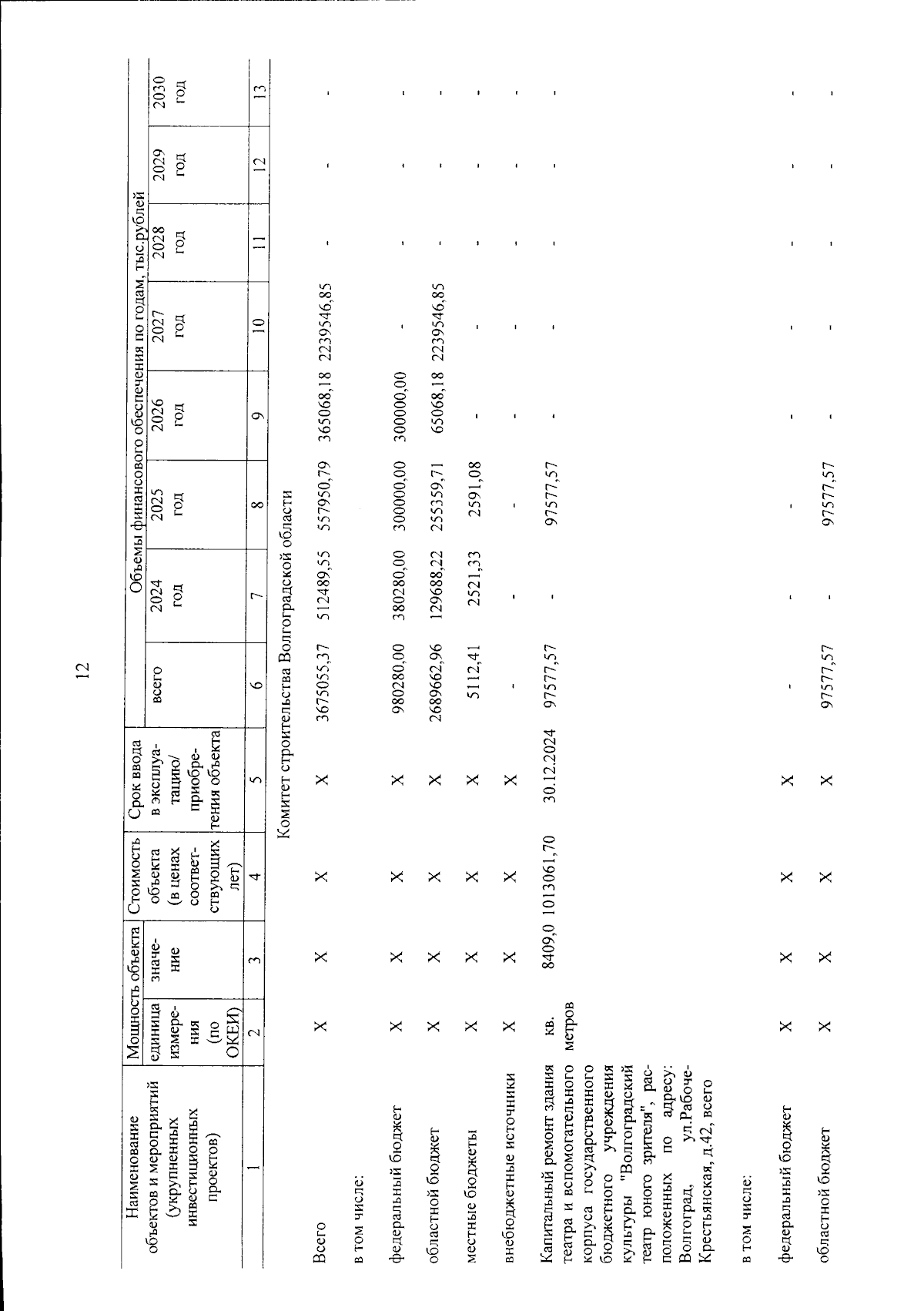 12

| Наименование объектов и мероприятий (укрупненных инвестиционных проектов) | Мощность объекта единица измерения (по ОКЕИ) | Мощность объекта значение | Стоимость объекта (в ценах соответствующих лет) | Срок ввода в эксплуатацию/ приобретения объекта | Объемы финансового обеспечения по годам, тыс.рублей всего | 2024 год | 2025 год | 2026 год | 2027 год | 2028 год | 2029 год | 2030 год |
|---|---|---|---|---|---|---|---|---|---|---|---|---|
| 1 | 2 | 3 | 4 | 5 | 6 | 7 | 8 | 9 | 10 | 11 | 12 | 13 |
| Комитет строительства Волгоградской области | | | | | | | | | | | | |
| Всего | X | X | X | X | 3675055,37 | 512489,55 | 557950,79 | 365068,18 | 2239546,85 | - | - | - |
| в том числе: | | | | | | | | | | | | |
| федеральный бюджет | X | X | X | X | 980280,00 | 380280,00 | 300000,00 | 300000,00 | - | - | - | - |
| областной бюджет | X | X | X | X | 2689662,96 | 129688,22 | 255359,71 | 65068,18 | 2239546,85 | - | - | - |
| местные бюджеты | X | X | X | X | 5112,41 | 2521,33 | 2591,08 | - | - | - | - | - |
| внебюджетные источники | X | X | X | X | - | - | - | - | - | - | - | - |
| Капитальный ремонт здания театра и вспомогательного корпуса государственного бюджетного учреждения культуры "Волгоградский театр юного зрителя", расположенных по адресу: Волгоград, ул.Рабоче-Крестьянская, д.42, всего | кв. метров | 8409,0 | 1013061,70 | 30.12.2024 | 97577,57 | - | 97577,57 | - | - | - | - | - |
| в том числе: | | | | | | | | | | | | |
| федеральный бюджет | X | X | X | X | - | - | - | - | - | - | - | - |
| областной бюджет | X | X | X | X | 97577,57 | - | 97577,57 | - | - | - | - | - |